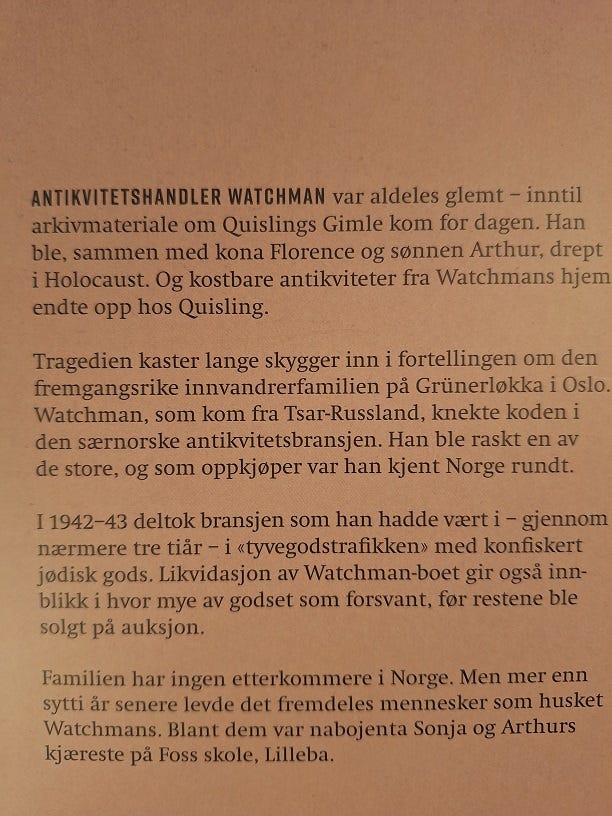 ANTIKVITETSHANDLER WATCHMAN var aldeles glemt – inntil arkivmateriale om Quislings Gimle kom for dagen. Han ble, sammen med kona Florence og sønnen Arthur, drept i Holocaust. Og kostbare antikviteter fra Watchmans hjem endte opp hos Quisling.

Tragedien kaster lange skygger inn i fortellingen om den fremgangsrike innvandrerfamilien på Grünerløkka i Oslo. Watchman, som kom fra Tsar-Russland, knekte koden i den særnorske antikvitetsbransjen. Han ble raskt en av de store, og som oppkjøper var han kjent Norge rundt.

I 1942–43 deltok bransjen som han hadde vært i – gjennom nærmere tre tiår – i «tyvegodstrafikken» med konfiskert jødisk gods. Likvidasjon av Watchman-boet gir også innblikk i hvor mye av godset som forsvant, før restene ble solgt på auksjon.

Familien har ingen etterkommere i Norge. Men mer enn sytti år senere levde det fremdeles mennesker som husket Watchmans. Blant dem var nabojenta Sonja og Arthurs kjæreste på Foss skole, Lilleba.